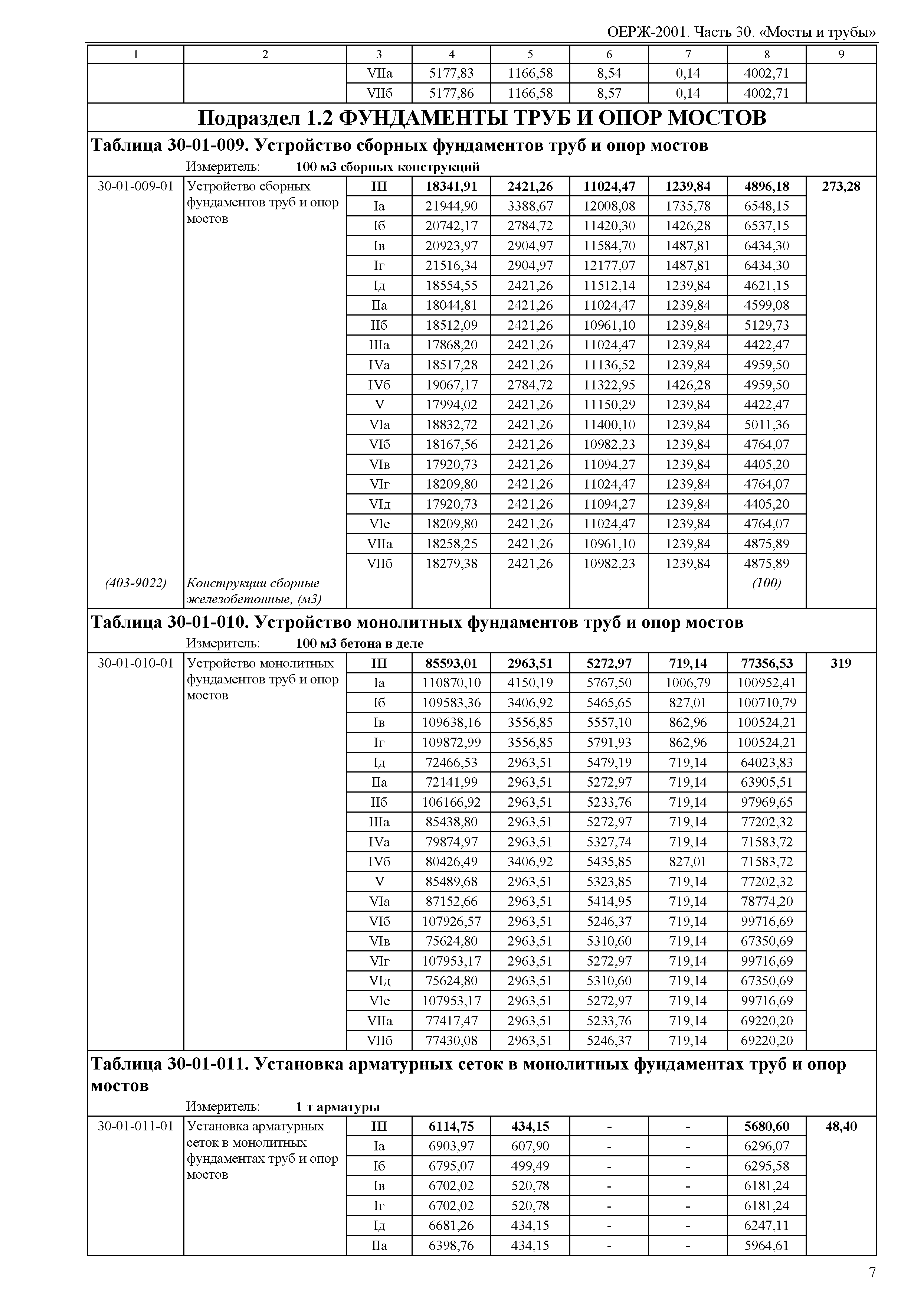 ОЕРЖ-2001. Часть 30. «Мосты и трубы»

| 1 | 2 | 3 | 4 | 5 | 6 | 7 | 8 | 9 |
|---|---|---|---|---|---|---|---|---|
| | | VIIа | 5177,83 | 1166,58 | 8,54 | 0,14 | 4002,71 | |
| | | VIIб | 5177,86 | 1166,58 | 8,57 | 0,14 | 4002,71 | |

Подраздел 1.2 ФУНДАМЕНТЫ ТРУБ И ОПОР МОСТОВ

Таблица 30-01-009. Устройство сборных фундаментов труб и опор мостов

Измеритель: 100 м3 сборных конструкций

| | | | | | | | | |
|---|---|---|---|---|---|---|---|---|
| 30-01-009-01 | Устройство сборных фундаментов труб и опор мостов | III | 18341,91 | 2421,26 | 11024,47 | 1239,84 | 4896,18 | 273,28 |
| | | Iа | 21944,90 | 3388,67 | 12008,08 | 1735,78 | 6548,15 | |
| | | Iб | 20742,17 | 2784,72 | 11420,30 | 1426,28 | 6537,15 | |
| | | Iв | 20923,97 | 2904,97 | 11584,70 | 1487,81 | 6434,30 | |
| | | Iг | 21516,34 | 2904,97 | 12177,07 | 1487,81 | 6434,30 | |
| | | Iд | 18554,55 | 2421,26 | 11512,14 | 1239,84 | 4621,15 | |
| | | IIа | 18044,81 | 2421,26 | 11024,47 | 1239,84 | 4599,08 | |
| | | IIб | 18512,09 | 2421,26 | 10961,10 | 1239,84 | 5129,73 | |
| | | IIIа | 17868,20 | 2421,26 | 11024,47 | 1239,84 | 4422,47 | |
| | | IVа | 18517,28 | 2421,26 | 11136,52 | 1239,84 | 4959,50 | |
| | | IVб | 19067,17 | 2784,72 | 11322,95 | 1426,28 | 4959,50 | |
| | | V | 17994,02 | 2421,26 | 11150,29 | 1239,84 | 4422,47 | |
| | | VIа | 18832,72 | 2421,26 | 11400,10 | 1239,84 | 5011,36 | |
| | | VIб | 18167,56 | 2421,26 | 10982,23 | 1239,84 | 4764,07 | |
| | | VIв | 17920,73 | 2421,26 | 11094,27 | 1239,84 | 4405,20 | |
| | | VIг | 18209,80 | 2421,26 | 11024,47 | 1239,84 | 4764,07 | |
| | | VIд | 17920,73 | 2421,26 | 11094,27 | 1239,84 | 4405,20 | |
| | | VIе | 18209,80 | 2421,26 | 11024,47 | 1239,84 | 4764,07 | |
| | | VIIа | 18258,25 | 2421,26 | 10961,10 | 1239,84 | 4875,89 | |
| | | VIIб | 18279,38 | 2421,26 | 10982,23 | 1239,84 | 4875,89 | |
| (403-9022) | Конструкции сборные железобетонные, (м3) | | | | | | (100) | |

Таблица 30-01-010. Устройство монолитных фундаментов труб и опор мостов

Измеритель: 100 м3 бетона в деле

| | | | | | | | | |
|---|---|---|---|---|---|---|---|---|
| 30-01-010-01 | Устройство монолитных фундаментов труб и опор мостов | III | 85593,01 | 2963,51 | 5272,97 | 719,14 | 77356,53 | 319 |
| | | Iа | 110870,10 | 4150,19 | 5767,50 | 1006,79 | 100952,41 | |
| | | Iб | 109583,36 | 3406,92 | 5465,65 | 827,01 | 100710,79 | |
| | | Iв | 109638,16 | 3556,85 | 5557,10 | 862,96 | 100524,21 | |
| | | Iг | 109872,99 | 3556,85 | 5791,93 | 862,96 | 100524,21 | |
| | | Iд | 72466,53 | 2963,51 | 5479,19 | 719,14 | 64023,83 | |
| | | IIа | 72141,99 | 2963,51 | 5272,97 | 719,14 | 63905,51 | |
| | | IIб | 106166,92 | 2963,51 | 5233,76 | 719,14 | 97969,65 | |
| | | IIIа | 85438,80 | 2963,51 | 5272,97 | 719,14 | 77202,32 | |
| | | IVа | 79874,97 | 2963,51 | 5327,74 | 719,14 | 71583,72 | |
| | | IVб | 80426,49 | 3406,92 | 5435,85 | 827,01 | 71583,72 | |
| | | V | 85489,68 | 2963,51 | 5323,85 | 719,14 | 77202,32 | |
| | | VIа | 87152,66 | 2963,51 | 5414,95 | 719,14 | 78774,20 | |
| | | VIб | 107926,57 | 2963,51 | 5246,37 | 719,14 | 99716,69 | |
| | | VIв | 75624,80 | 2963,51 | 5310,60 | 719,14 | 67350,69 | |
| | | VIг | 107953,17 | 2963,51 | 5272,97 | 719,14 | 99716,69 | |
| | | VIд | 75624,80 | 2963,51 | 5310,60 | 719,14 | 67350,69 | |
| | | VIе | 107953,17 | 2963,51 | 5272,97 | 719,14 | 99716,69 | |
| | | VIIа | 77417,47 | 2963,51 | 5233,76 | 719,14 | 69220,20 | |
| | | VIIб | 77430,08 | 2963,51 | 5246,37 | 719,14 | 69220,20 | |

Таблица 30-01-011. Установка арматурных сеток в монолитных фундаментах труб и опор мостов

Измеритель: 1 т арматуры

| | | | | | | | | |
|---|---|---|---|---|---|---|---|---|
| 30-01-011-01 | Установка арматурных сеток в монолитных фундаментах труб и опор мостов | III | 6114,75 | 434,15 | - | - | 5680,60 | 48,40 |
| | | Iа | 6903,97 | 607,90 | - | - | 6296,07 | |
| | | Iб | 6795,07 | 499,49 | - | - | 6295,58 | |
| | | Iв | 6702,02 | 520,78 | - | - | 6181,24 | |
| | | Iг | 6702,02 | 520,78 | - | - | 6181,24 | |
| | | Iд | 6681,26 | 434,15 | - | - | 6247,11 | |
| | | IIа | 6398,76 | 434,15 | - | - | 5964,61 | |

7